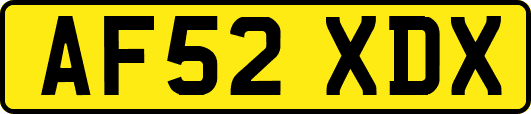 AF52 XDX